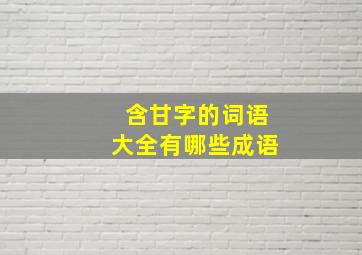 含甘字的词语
大全有哪些成语